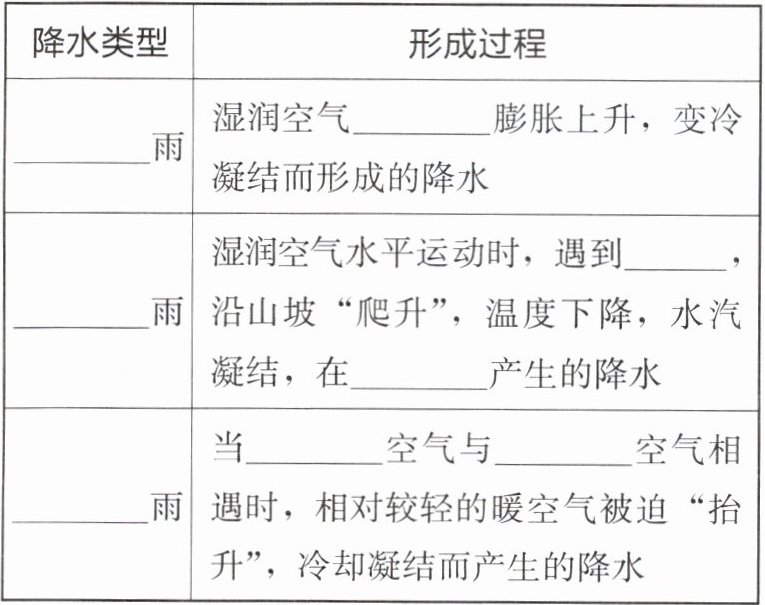 | 降水类型 | 形成过程 |
|---|---|
| ____雨 | 湿润空气____膨胀上升，变冷凝结而形成的降水 |
| ____雨 | 湿润空气水平运动时，遇到____，沿山坡“爬升”，温度下降，水汽凝结，在____产生的降水 |
| ____雨 | 当____空气与____空气相遇时，相对较轻的暖空气被迫“抬升”，冷却凝结而产生的降水 |